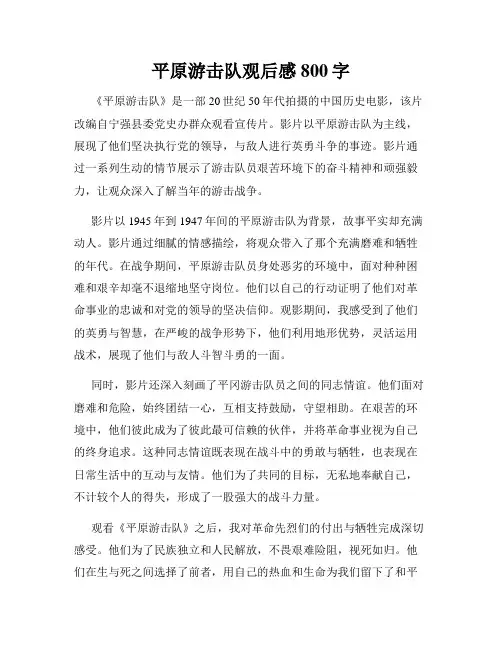 平原游击队观后感 800 字

《平原游击队》是一部 20 世纪 50 年代拍摄的中国历史电影，该片改编自宁强县委党史办群众观看宣传片。影片以平原游击队为主线，展现了他们坚决执行党的领导，与敌人进行英勇斗争的事迹。影片通过一系列生动的情节展示了游击队员艰苦环境下的奋斗精神和顽强毅力，让观众深入了解当年的游击战争。

影片以 1945 年到 1947 年间的平原游击队为背景，故事平实却充满动人。影片通过细腻的情感描绘，将观众带入了那个充满磨难和牺牲的年代。在战争期间，平原游击队员身处恶劣的环境中，面对种种困难和艰辛却毫不退缩地坚守岗位。他们以自己的行动证明了他们对革命事业的忠诚和对党的领导的坚决信仰。观影期间，我感受到了他们的英勇与智慧，在严峻的战争形势下，他们利用地形优势，灵活运用战术，展现了他们与敌人斗智斗勇的一面。

同时，影片还深入刻画了平冈游击队员之间的同志情谊。他们面对磨难和危险，始终团结一心，互相支持鼓励，守望相助。在艰苦的环境中，他们彼此成为了彼此最可信赖的伙伴，并将革命事业视为自己的终身追求。这种同志情谊既表现在战斗中的勇敢与牺牲，也表现在日常生活中的互动与友情。他们为了共同的目标，无私地奉献自己，不计较个人的得失，形成了一股强大的战斗力量。

观看《平原游击队》之后，我对革命先烈们的付出与牺牲完成深切感受。他们为了民族独立和人民解放，不畏艰难险阻，视死如归。他们在生与死之间选择了前者，用自己的热血和生命为我们留下了和平